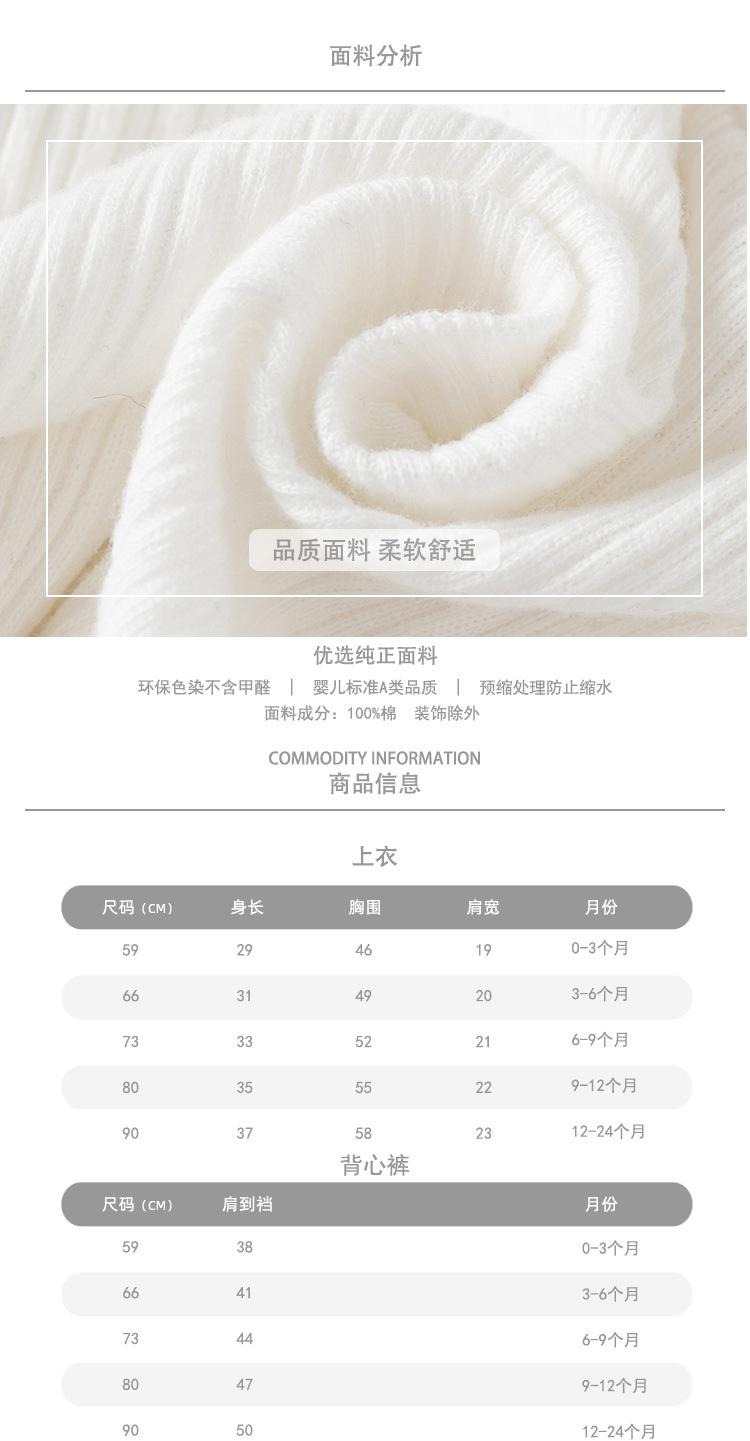 面料分析

品质面料 柔软舒适

优选纯正面料

环保色染不含甲醛 | 婴儿标准A类品质 | 预缩处理防止缩水

面料成分：100%棉 装饰除外

COMMODITY INFORMATION
商品信息

上衣

| 尺码（CM） | 身长 | 胸围 | 肩宽 | 月份 |
|---|---|---|---|---|
| 59 | 29 | 46 | 19 | 0-3个月 |
| 66 | 31 | 49 | 20 | 3-6个月 |
| 73 | 33 | 52 | 21 | 6-9个月 |
| 80 | 35 | 55 | 22 | 9-12个月 |
| 90 | 37 | 58 | 23 | 12-24个月 |

背心裤

| 尺码（CM） | 肩到裆 | 月份 |
|---|---|---|
| 59 | 38 | 0-3个月 |
| 66 | 41 | 3-6个月 |
| 73 | 44 | 6-9个月 |
| 80 | 47 | 9-12个月 |
| 90 | 50 | 12-24个月 |